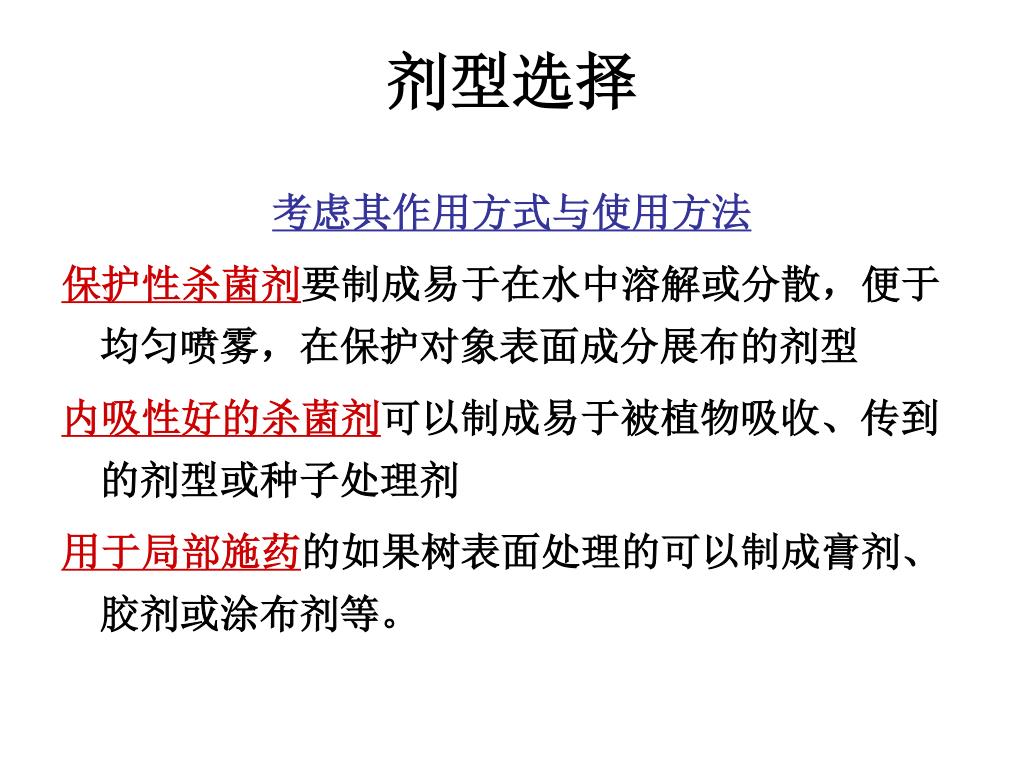 剂型选择

考虑其作用方式与使用方法

保护性杀菌剂要制成易于在水中溶解或分散，便于均匀喷雾，在保护对象表面成分展布的剂型

内吸性好的杀菌剂可以制成易于被植物吸收、传到的剂型或种子处理剂

用于局部施药的如果树表面处理的可以制成膏剂、胶剂或涂布剂等。